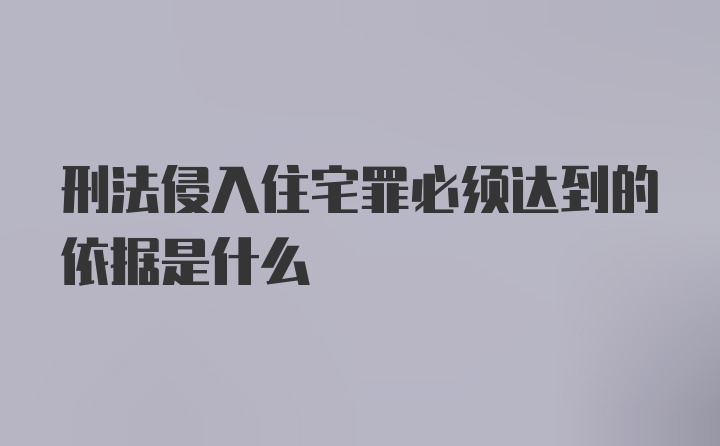 刑法侵入住宅罪必须达到的依据是什么